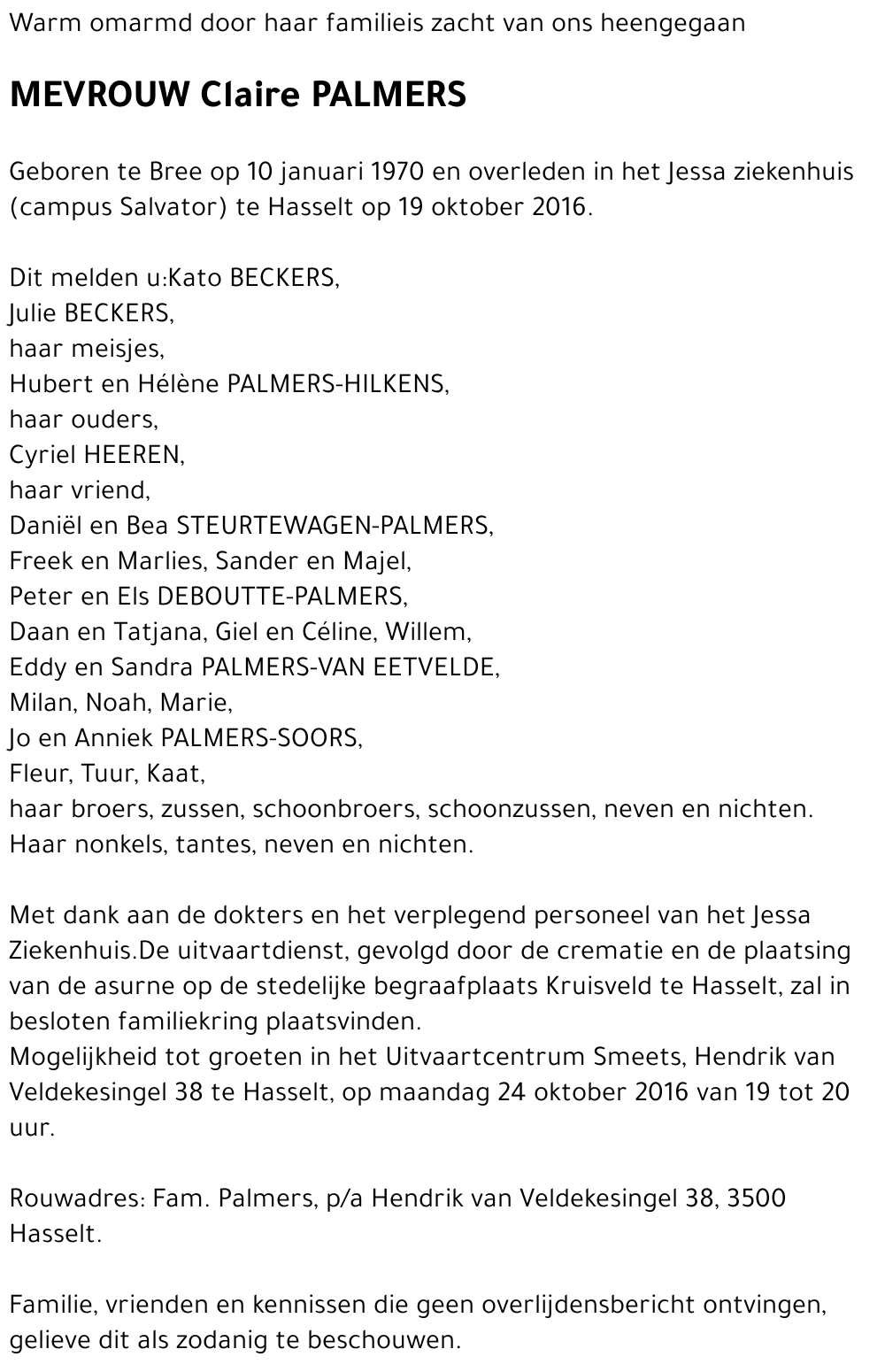 Warm omarmd door haar familieis zacht van ons heengegaan

MEVROUW Claire PALMERS

Geboren te Bree op 10 januari 1970 en overleden in het Jessa ziekenhuis (campus Salvator) te Hasselt op 19 oktober 2016.

Dit melden u:Kato BECKERS,
Julie BECKERS,
haar meisjes,
Hubert en Hélène PALMERS-HILKENS,
haar ouders,
Cyriel HEEREN,
haar vriend,
Daniël en Bea STEURTEWAGEN-PALMERS,
Freek en Marlies, Sander en Majel,
Peter en Els DEBOUTTE-PALMERS,
Daan en Tatjana, Giel en Céline, Willem,
Eddy en Sandra PALMERS-VAN EETVELDE,
Milan, Noah, Marie,
Jo en Anniek PALMERS-SOORS,
Fleur, Tuur, Kaat,
haar broers, zussen, schoonbroers, schoonzussen, neven en nichten.
Haar nonkels, tantes, neven en nichten.

Met dank aan de dokters en het verplegend personeel van het Jessa Ziekenhuis.De uitvaartdienst, gevolgd door de crematie en de plaatsing van de asurne op de stedelijke begraafplaats Kruisveld te Hasselt, zal in besloten familiekring plaatsvinden.
Mogelijkheid tot groeten in het Uitvaartcentrum Smeets, Hendrik van Veldekesingel 38 te Hasselt, op maandag 24 oktober 2016 van 19 tot 20 uur.

Rouwadres: Fam. Palmers, p/a Hendrik van Veldekesingel 38, 3500 Hasselt.

Familie, vrienden en kennissen die geen overlijdensbericht ontvingen, gelieve dit als zodanig te beschouwen.